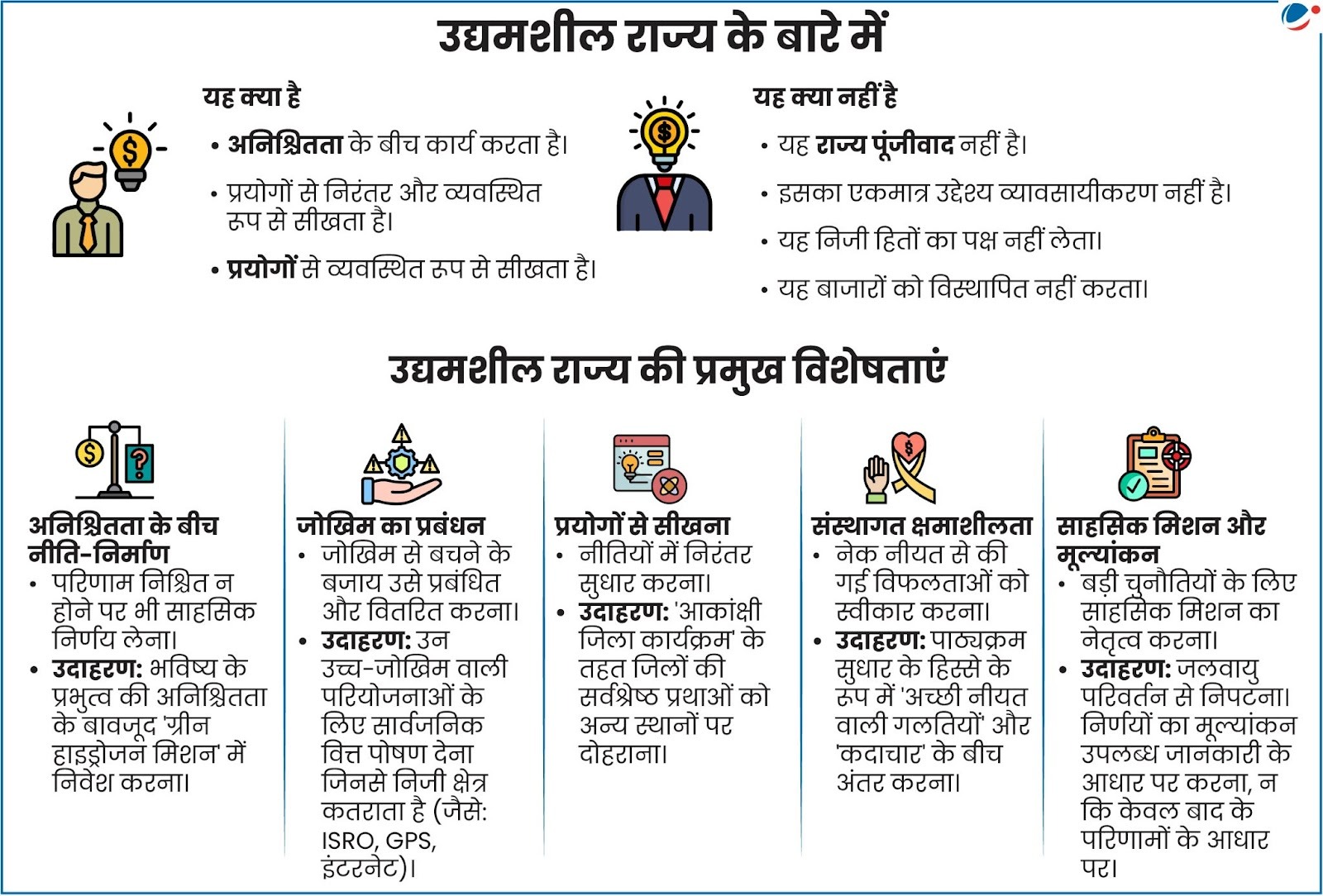 उद्यमशील राज्य के बारे में

यह क्या है

• अनिश्चितता के बीच कार्य करता है।

• प्रयोगों से निरंतर और व्यवस्थित रूप से सीखता है।

• प्रयोगों से व्यवस्थित रूप से सीखता है।

यह क्या नहीं है

• यह राज्य पूंजीवाद नहीं है।

• इसका एकमात्र उद्देश्य व्यावसायीकरण नहीं है।

• यह निजी हितों का पक्ष नहीं लेता।

• यह बाजारों को विस्थापित नहीं करता।

उद्यमशील राज्य की प्रमुख विशेषताएं

अनिश्चितता के बीच नीति-निर्माण
• परिणाम निश्चित न होने पर भी साहसिक निर्णय लेना।
• उदाहरण: भविष्य के प्रभुत्व की अनिश्चितता के बावजूद 'ग्रीन हाइड्रोजन मिशन' में निवेश करना।

जोखिम का प्रबंधन
• जोखिम से बचने के बजाय उसे प्रबंधित और वितरित करना।
• उदाहरण: उन उच्च-जोखिम वाली परियोजनाओं के लिए सार्वजनिक वित्त पोषण देना जिनसे निजी क्षेत्र कतराता है (जैसे: ISRO, GPS, इंटरनेट)।

प्रयोगों से सीखना
• नीतियों में निरंतर सुधार करना।
• उदाहरण: 'आकांक्षी जिला कार्यक्रम' के तहत जिलों की सर्वश्रेष्ठ प्रथाओं को अन्य स्थानों पर दोहराना।

संस्थागत क्षमाशीलता
• नेक नीयत से की गई विफलताओं को स्वीकार करना।
• उदाहरण: पाठ्यक्रम सुधार के हिस्से के रूप में 'अच्छी नीयत वाली गलतियों' और 'कदाचार' के बीच अंतर करना।

साहसिक मिशन और मूल्यांकन
• बड़ी चुनौतियों के लिए साहसिक मिशन का नेतृत्व करना।
• उदाहरण: जलवायु परिवर्तन से निपटना। निर्णयों का मूल्यांकन उपलब्ध जानकारी के आधार पर करना, न कि केवल बाद के परिणामों के आधार पर।